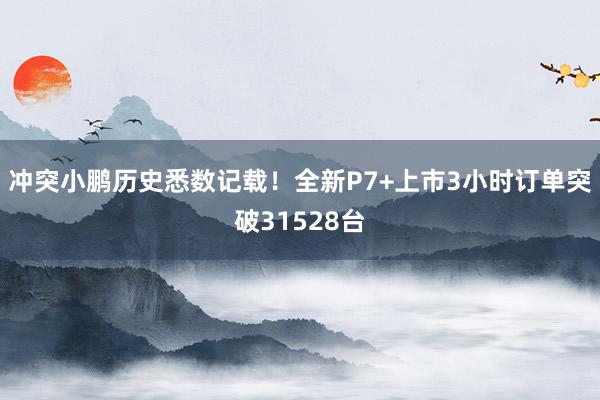 冲突小鹏历史悉数记载！全新P7+上市3小时订单突破31528台